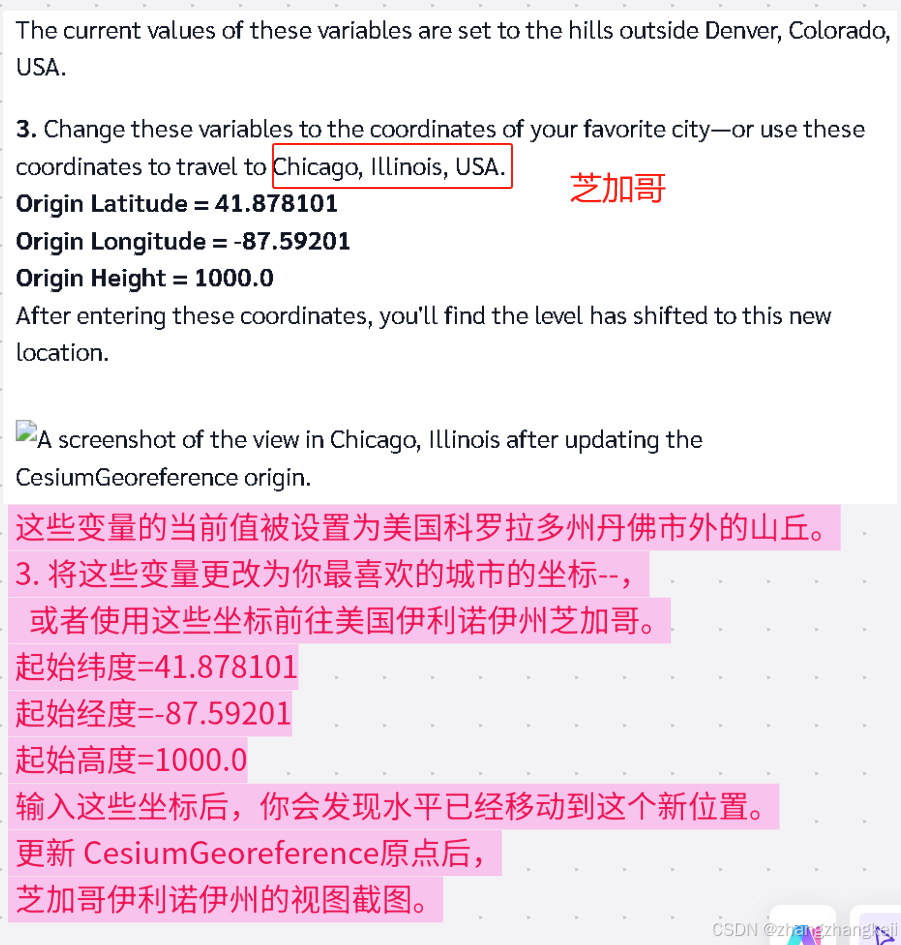 The current values of these variables are set to the hills outside Denver, Colorado, USA.

**3.** Change these variables to the coordinates of your favorite city—or use these coordinates to travel to Chicago, Illinois, USA.

芝加哥

**Origin Latitude = 41.878101**
**Origin Longitude = -87.59201**
**Origin Height = 1000.0**
After entering these coordinates, you'll find the level has shifted to this new location.

A screenshot of the view in Chicago, Illinois after updating the CesiumGeoreference origin.

这些变量的当前值被设置为美国科罗拉多州丹佛市外的山丘。
3. 将这些变量更改为你最喜欢的城市的坐标--，
或者使用这些坐标前往美国伊利诺伊州芝加哥。
起始纬度=41.878101
起始经度=-87.59201
起始高度=1000.0
输入这些坐标后，你会发现水平已经移动到这个新位置。
更新 CesiumGeoreference原点后，
芝加哥伊利诺伊州的视图截图。

CSDN @zhangzhangkeji